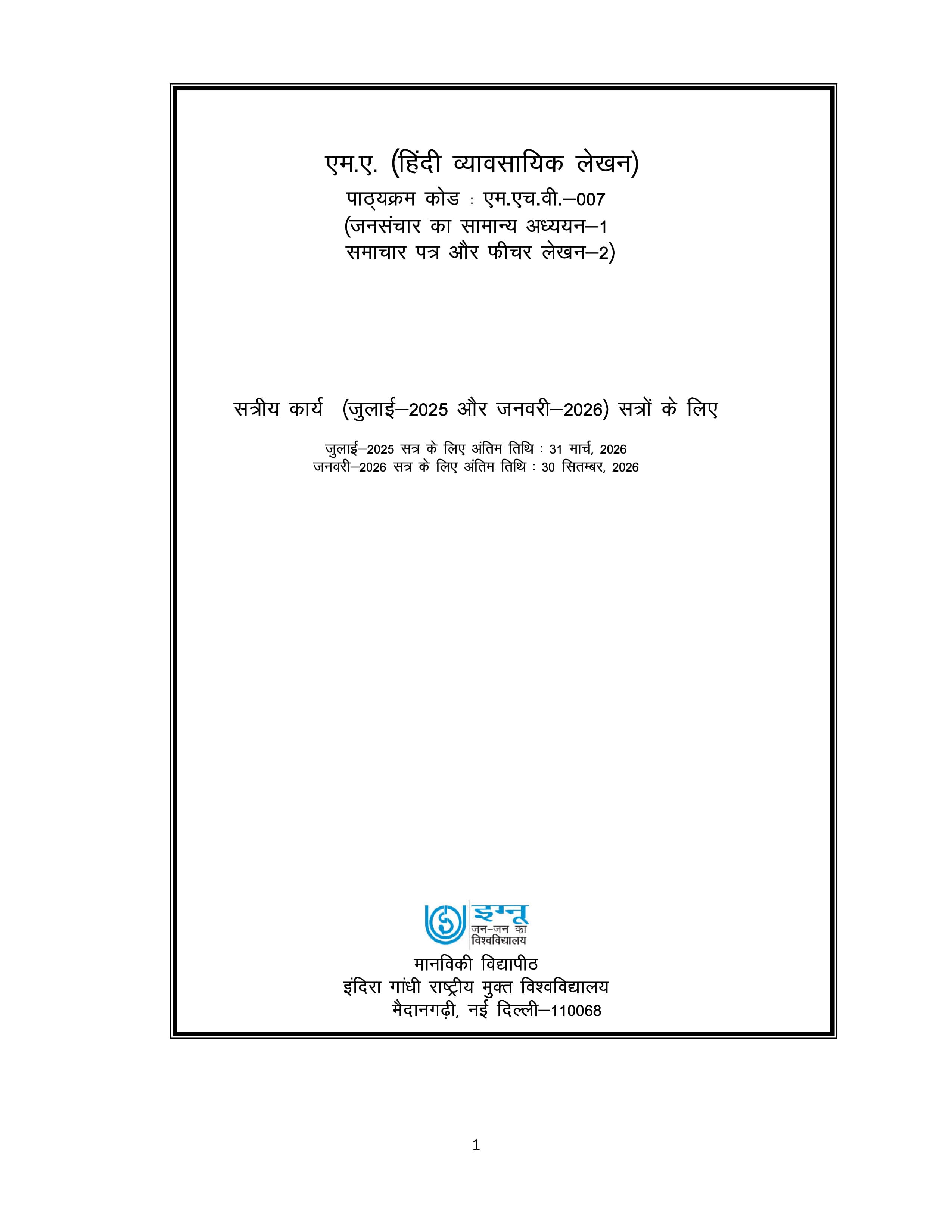 एम.ए. (हिंदी व्यावसायिक लेखन)
पाठ्यक्रम कोड : एम.एच.वी.–007
(जनसंचार का सामान्य अध्ययन–1
समाचार पत्र और फीचर लेखन–2)

सत्रीय कार्य (जुलाई–2025 और जनवरी–2026) सत्रों के लिए

जुलाई–2025 सत्र के लिए अंतिम तिथि : 31 मार्च, 2026
जनवरी–2026 सत्र के लिए अंतिम तिथि : 30 सितम्बर, 2026

इग्नू
जन–जन का विश्वविद्यालय

मानविकी विद्यापीठ
इंदिरा गांधी राष्ट्रीय मुक्त विश्वविद्यालय
मैदानगढ़ी, नई दिल्ली–110068

1